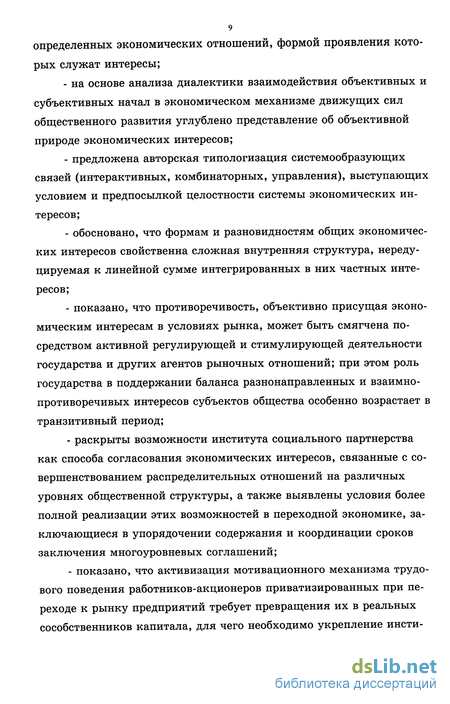 9

определенных экономических отношений, формой проявления которых служат интересы;

- на основе анализа диалектики взаимодействия объективных и субъективных начал в экономическом механизме движущих сил общественного развития углублено представление об объективной природе экономических интересов;

- предложена авторская типологизация системообразующих связей (интерактивных, комбинаторных, управления), выступающих условием и предпосылкой целостности системы экономических интересов;

- обосновано, что формам и разновидностям общих экономических интересов свойственна сложная внутренняя структура, нередуцируемая к линейной сумме интегрированных в них частных интересов;

- показано, что противоречивость, объективно присущая экономическим интересам в условиях рынка, может быть смягчена посредством активной регулирующей и стимулирующей деятельности государства и других агентов рыночных отношений; при этом роль государства в поддержании баланса разнонаправленных и взаимнопротиворечивых интересов субъектов общества особенно возрастает в транзитивный период;

- раскрыты возможности института социального партнерства как способа согласования экономических интересов, связанные с совершенствованием распределительных отношений на различных уровнях общественной структуры, а также выявлены условия более полной реализации этих возможностей в переходной экономике, заключающиеся в упорядочении содержания и координации сроков заключения многоуровневых соглашений;

- показано, что активизация мотивационного механизма трудового поведения работников-акционеров приватизированных при переходе к рынку предприятий требует превращения их в реальных сособственников капитала, для чего необходимо укрепление инсти-

dsLib.net
библиотека диссертаций